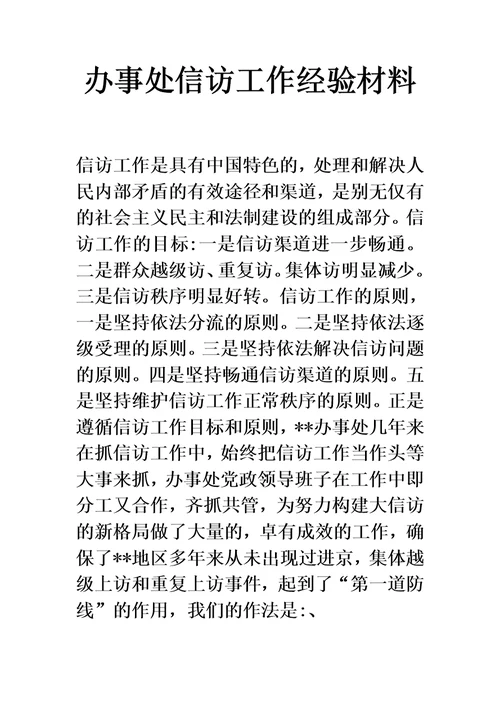 办事处信访工作经验材料

信访工作是具有中国特色的，处理和解决人民内部矛盾的有效途径和渠道，是别无仅有的社会主义民主和法制建设的组成部分。信访工作的目标:一是信访渠道进一步畅通。二是群众越级访、重复访。集体访明显减少。三是信访秩序明显好转。信访工作的原则，一是坚持依法分流的原则。二是坚持依法逐级受理的原则。三是坚持依法解决信访问题的原则。四是坚持畅通信访渠道的原则。五是坚持维护信访工作正常秩序的原则。正是遵循信访工作目标和原则，**办事处几年来在抓信访工作中，始终把信访工作当作头等大事来抓，办事处党政领导班子在工作中即分工又合作，齐抓共管，为努力构建大信访的新格局做了大量的，卓有成效的工作，确保了**地区多年来从未出现过进京，集体越级上访和重复上访事件，起到了“第一道防线”的作用，我们的作法是:、